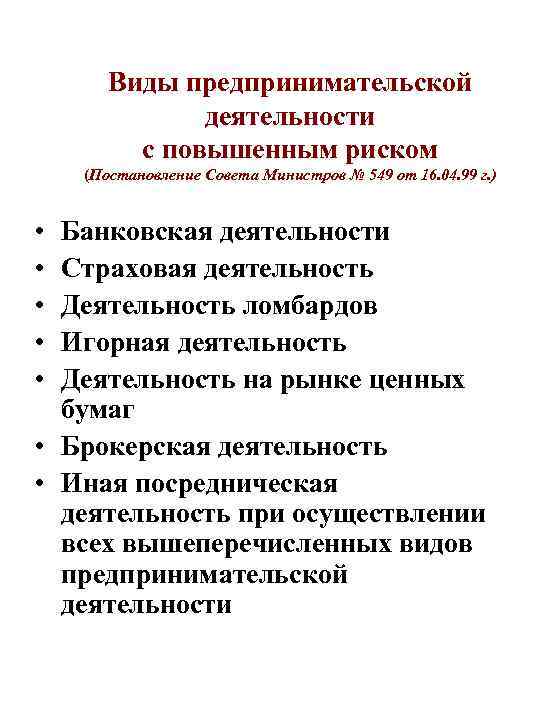 Виды предпринимательской деятельности с повышенным риском
(Постановление Совета Министров № 549 от 16.04.99 г.)

• Банковская деятельности
• Страховая деятельность
• Деятельность ломбардов
• Игорная деятельность
• Деятельность на рынке ценных бумаг
• Брокерская деятельность
• Иная посредническая деятельность при осуществлении всех вышеперечисленных видов предпринимательской деятельности